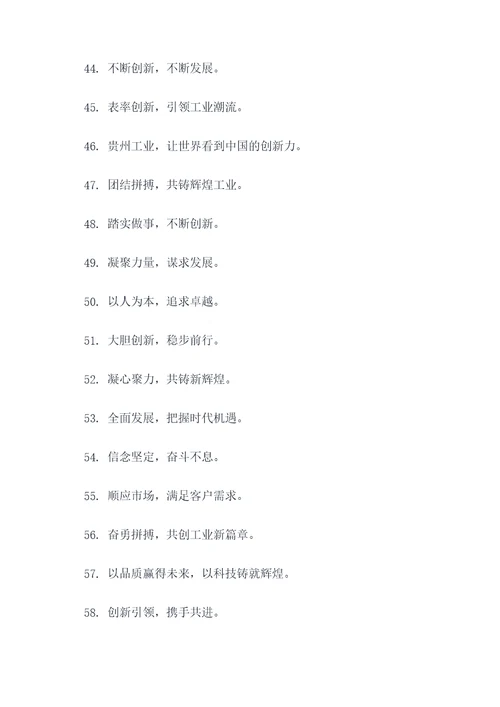 44. 不断创新，不断发展。

45. 表率创新，引领工业潮流。

46. 贵州工业，让世界看到中国的创新力。

47. 团结拼搏，共铸辉煌工业。

48. 踏实做事，不断创新。

49. 凝聚力量，谋求发展。

50. 以人为本，追求卓越。

51. 大胆创新，稳步前行。

52. 凝心聚力，共铸新辉煌。

53. 全面发展，把握时代机遇。

54. 信念坚定，奋斗不息。

55. 顺应市场，满足客户需求。

56. 奋勇拼搏，共创工业新篇章。

57. 以品质赢得未来，以科技铸就辉煌。

58. 创新引领，携手共进。